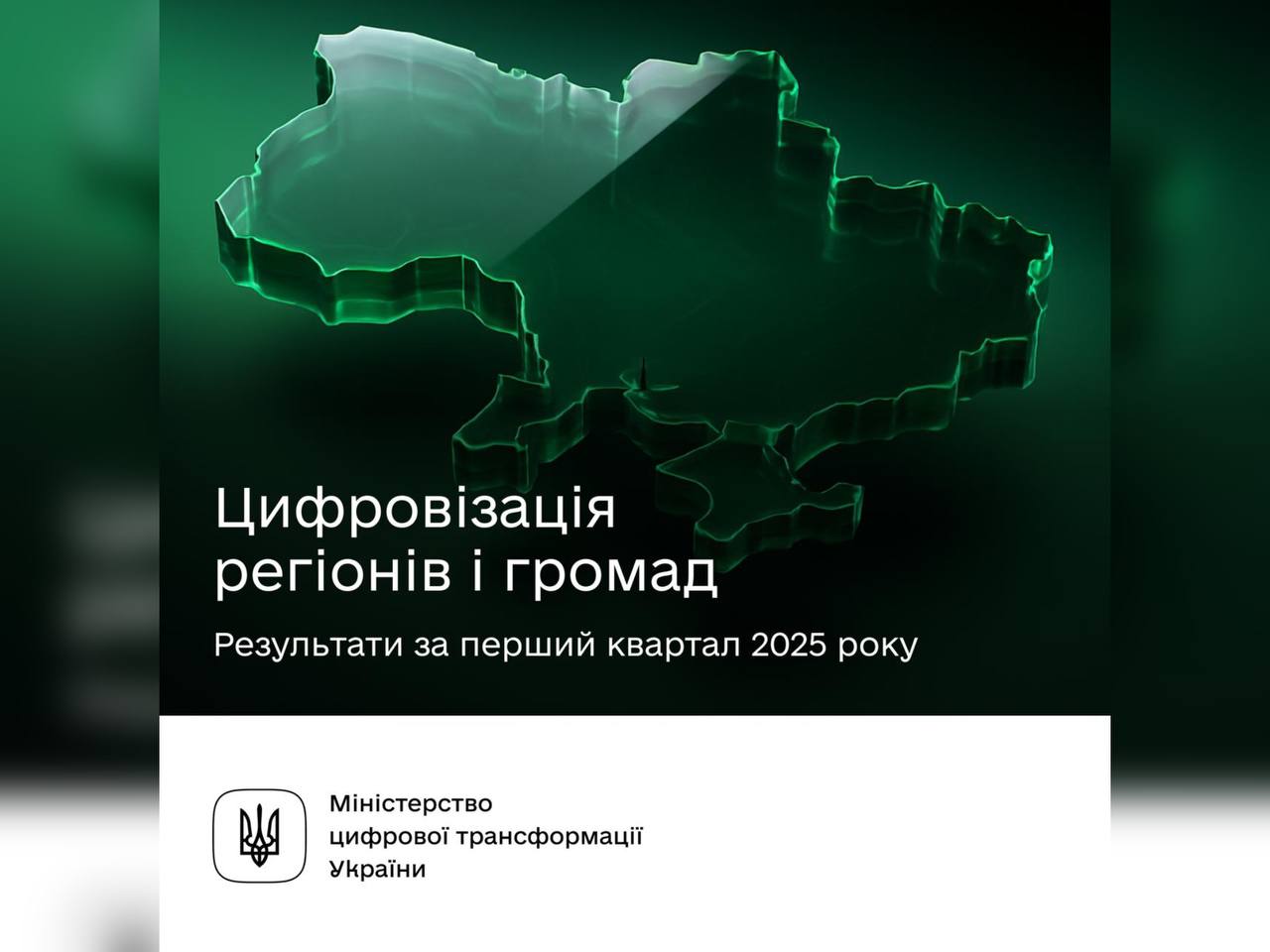 Цифровізація регіонів і громад

Результати за перший квартал 2025 року

Міністерство
цифрової трансформації
України